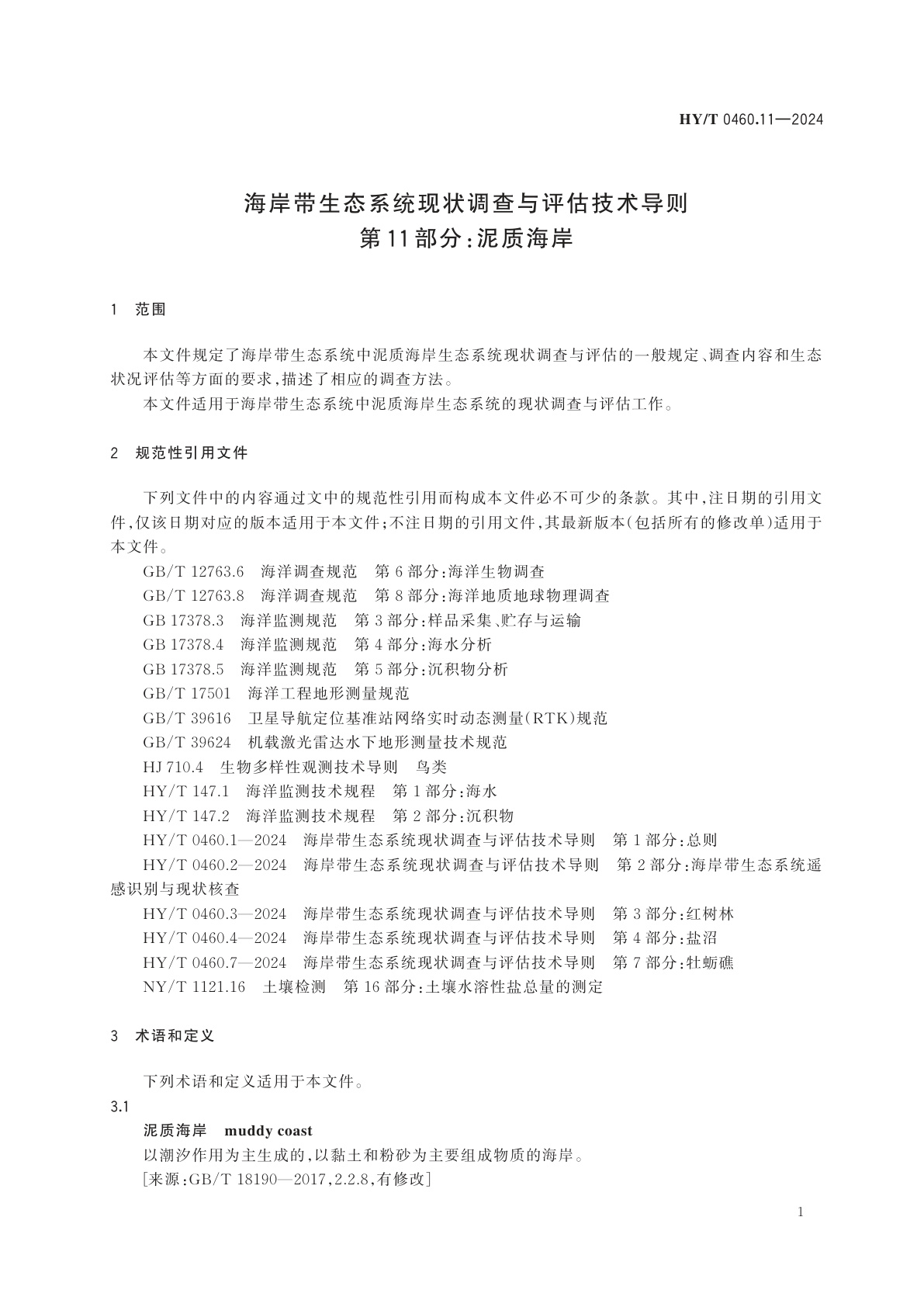 HY/T 0460.11—2024

海岸带生态系统现状调查与评估技术导则
第11部分:泥质海岸

1 范围

本文件规定了海岸带生态系统中泥质海岸生态系统现状调查与评估的一般规定、调查内容和生态状况评估等方面的要求,描述了相应的调查方法。

本文件适用于海岸带生态系统中泥质海岸生态系统的现状调查与评估工作。

2 规范性引用文件

下列文件中的内容通过文中的规范性引用而构成本文件必不可少的条款。其中,注日期的引用文件,仅该日期对应的版本适用于本文件;不注日期的引用文件,其最新版本(包括所有的修改单)适用于本文件。

GB/T 12763.6 海洋调查规范 第6部分:海洋生物调查
GB/T 12763.8 海洋调查规范 第8部分:海洋地质地球物理调查
GB 17378.3 海洋监测规范 第3部分:样品采集、贮存与运输
GB 17378.4 海洋监测规范 第4部分:海水分析
GB 17378.5 海洋监测规范 第5部分:沉积物分析
GB/T 17501 海洋工程地形测量规范
GB/T 39616 卫星导航定位基准站网络实时动态测量(RTK)规范
GB/T 39624 机载激光雷达水下地形测量技术规范
HJ 710.4 生物多样性观测技术导则 鸟类
HY/T 147.1 海洋监测技术规程 第1部分:海水
HY/T 147.2 海洋监测技术规程 第2部分:沉积物
HY/T 0460.1—2024 海岸带生态系统现状调查与评估技术导则 第1部分:总则
HY/T 0460.2—2024 海岸带生态系统现状调查与评估技术导则 第2部分:海岸带生态系统遥感识别与现状核查
HY/T 0460.3—2024 海岸带生态系统现状调查与评估技术导则 第3部分:红树林
HY/T 0460.4—2024 海岸带生态系统现状调查与评估技术导则 第4部分:盐沼
HY/T 0460.7—2024 海岸带生态系统现状调查与评估技术导则 第7部分:牡蛎礁
NY/T 1121.16 土壤检测 第16部分:土壤水溶性盐总量的测定

3 术语和定义

下列术语和定义适用于本文件。

3.1

泥质海岸 muddy coast

以潮汐作用为主生成的,以黏土和粉砂为主要组成物质的海岸。

[来源:GB/T 18190—2017,2.2.8,有修改]

1